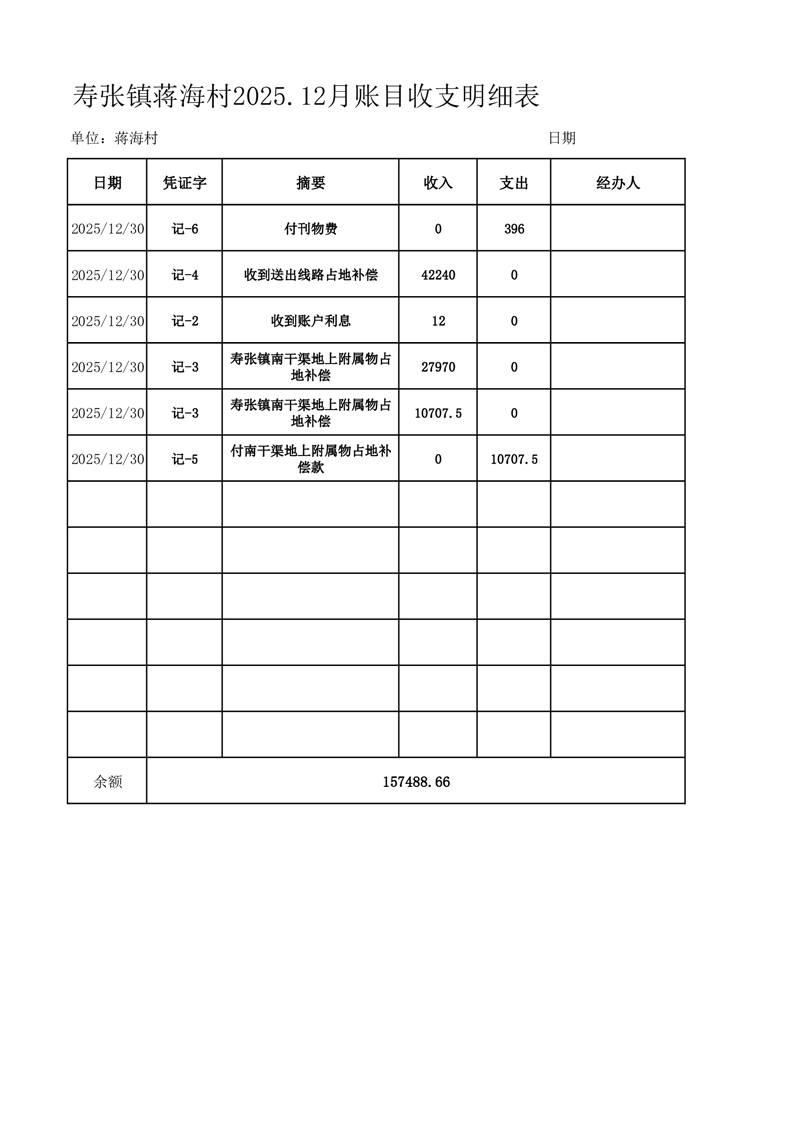 寿张镇蒋海村2025.12月账目收支明细表

单位：蒋海村 日期

| 日期 | 凭证字 | 摘要 | 收入 | 支出 | 经办人 |
|---|---|---|---|---|---|
| 2025/12/30 | 记-6 | 付刊物费 | 0 | 396 | |
| 2025/12/30 | 记-4 | 收到送出线路占地补偿 | 42240 | 0 | |
| 2025/12/30 | 记-2 | 收到账户利息 | 12 | 0 | |
| 2025/12/30 | 记-3 | 寿张镇南干渠地上附属物占地补偿 | 27970 | 0 | |
| 2025/12/30 | 记-3 | 寿张镇南干渠地上附属物占地补偿 | 10707.5 | 0 | |
| 2025/12/30 | 记-5 | 付南干渠地上附属物占地补偿款 | 0 | 10707.5 | |
| | | | | | |
| | | | | | |
| | | | | | |
| | | | | | |
| | | | | | |
| | | | | | |
| 余额 | 157488.66 | | | | |